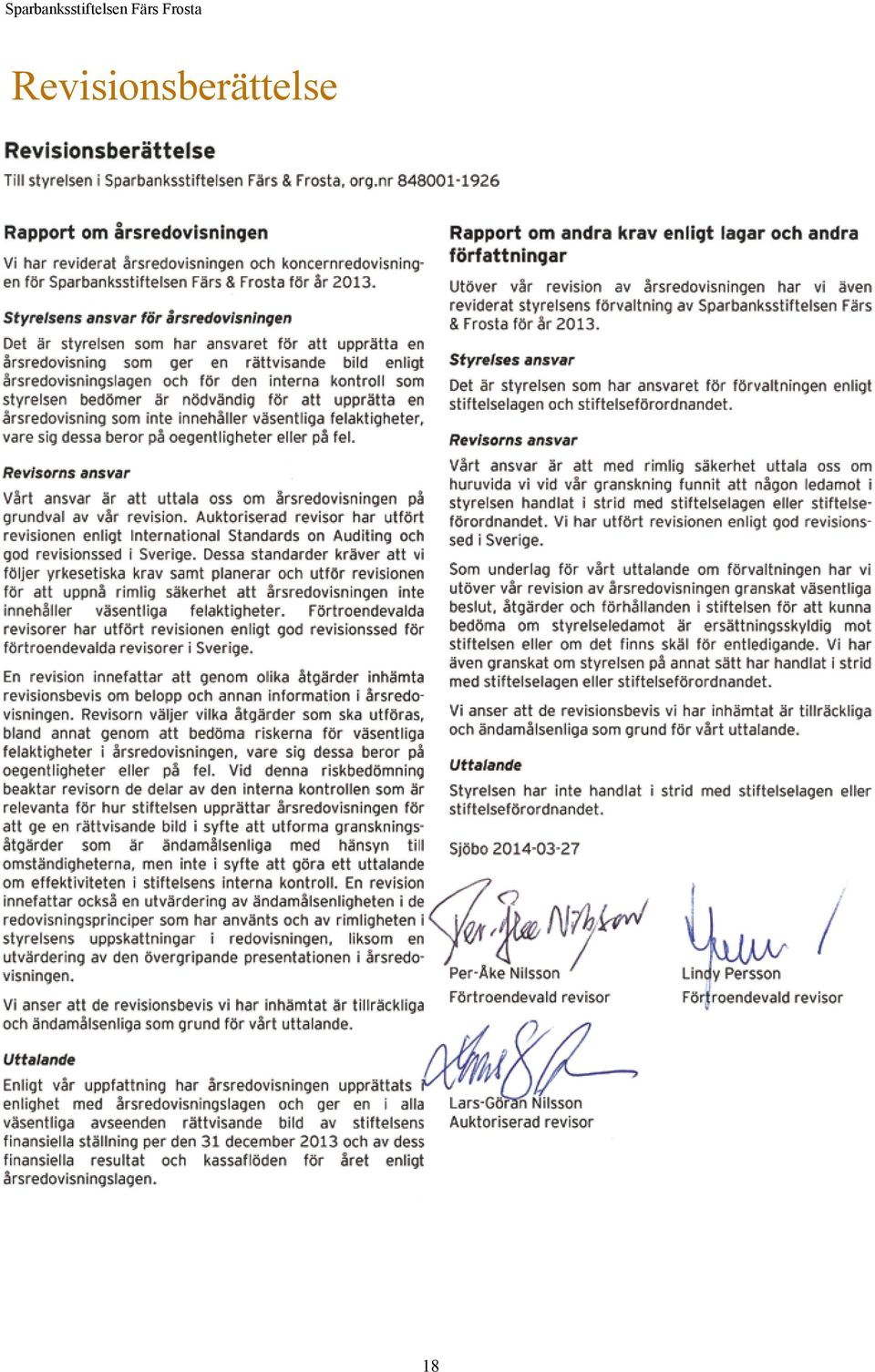 Sparbanksstiftelsen Färs Frosta

Revisionsberättelse

Revisionsberättelse

Till styrelsen i Sparbanksstiftelsen Färs & Frosta, org.nr 848001-1926

Rapport om årsredovisningen

Vi har reviderat årsredovisningen och koncernredovisningen för Sparbanksstiftelsen Färs & Frosta för år 2013.

Styrelsens ansvar för årsredovisningen

Det är styrelsen som har ansvaret för att upprätta en årsredovisning som ger en rättvisande bild enligt årsredovisningslagen och för den interna kontroll som styrelsen bedömer är nödvändig för att upprätta en årsredovisning som inte innehåller väsentliga felaktigheter, vare sig dessa beror på oegentligheter eller på fel.

Revisorns ansvar

Vårt ansvar är att uttala oss om årsredovisningen på grundval av vår revision. Auktoriserad revisor har utfört revisionen enligt International Standards on Auditing och god revisionssed i Sverige. Dessa standarder kräver att vi följer yrkesetiska krav samt planerar och utför revisionen för att uppnå rimlig säkerhet att årsredovisningen inte innehåller väsentliga felaktigheter. Förtroendevalda revisorer har utfört revisionen enligt god revisionssed för förtroendevalda revisorer i Sverige.

En revision innefattar att genom olika åtgärder inhämta revisionsbevis om belopp och annan information i årsredovisningen. Revisorn väljer vilka åtgärder som ska utföras, bland annat genom att bedöma riskerna för väsentliga felaktigheter i årsredovisningen, vare sig dessa beror på oegentligheter eller på fel. Vid denna riskbedömning beaktar revisorn de delar av den interna kontrollen som är relevanta för hur stiftelsen upprättar årsredovisningen för att ge en rättvisande bild i syfte att utforma granskningsåtgärder som är ändamålsenliga med hänsyn till omständigheterna, men inte i syfte att göra ett uttalande om effektiviteten i stiftelsens interna kontroll. En revision innefattar också en utvärdering av ändamålsenligheten i de redovisningsprinciper som har använts och av rimligheten i styrelsens uppskattningar i redovisningen, liksom en utvärdering av den övergripande presentationen i årsredovisningen.

Vi anser att de revisionsbevis vi har inhämtat är tillräckliga och ändamålsenliga som grund för vårt uttalande.

Uttalande

Enligt vår uppfattning har årsredovisningen upprättats i enlighet med årsredovisningslagen och ger en i alla väsentliga avseenden rättvisande bild av stiftelsens finansiella ställning per den 31 december 2013 och av dess finansiella resultat och kassaflöden för året enligt årsredovisningslagen.

Rapport om andra krav enligt lagar och andra författningar

Utöver vår revision av årsredovisningen har vi även reviderat styrelsens förvaltning av Sparbanksstiftelsen Färs & Frosta för år 2013.

Styrelses ansvar

Det är styrelsen som har ansvaret för förvaltningen enligt stiftelselagen och stiftelseförordnandet.

Revisorns ansvar

Vårt ansvar är att med rimlig säkerhet uttala oss om huruvida vi vid vår granskning funnit att någon ledamot i styrelsen handlat i strid med stiftelselagen eller stiftelseförordnandet. Vi har utfört revisionen enligt god revisionssed i Sverige.

Som underlag för vårt uttalande om förvaltningen har vi utöver vår revision av årsredovisningen granskat väsentliga beslut, åtgärder och förhållanden i stiftelsen för att kunna bedöma om styrelseledamot är ersättningsskyldig mot stiftelsen eller om det finns skäl för entledigande. Vi har även granskat om styrelsen på annat sätt har handlat i strid med stiftelselagen eller stiftelseförordnandet.

Vi anser att de revisionsbevis vi har inhämtat är tillräckliga och ändamålsenliga som grund för vårt uttalande.

Uttalande

Styrelsen har inte handlat i strid med stiftelselagen eller stiftelseförordnandet.

Sjöbo 2014-03-27

Per-Åke Nilsson
Förtroendevald revisor

Lindy Persson
Förtroendevald revisor

Lars-Göran Nilsson
Auktoriserad revisor

18